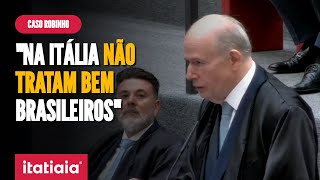 CASO ROBINHO

"NA ITÁLIA NÃO TRATAM BEM BRASILEIROS"

itatiaia